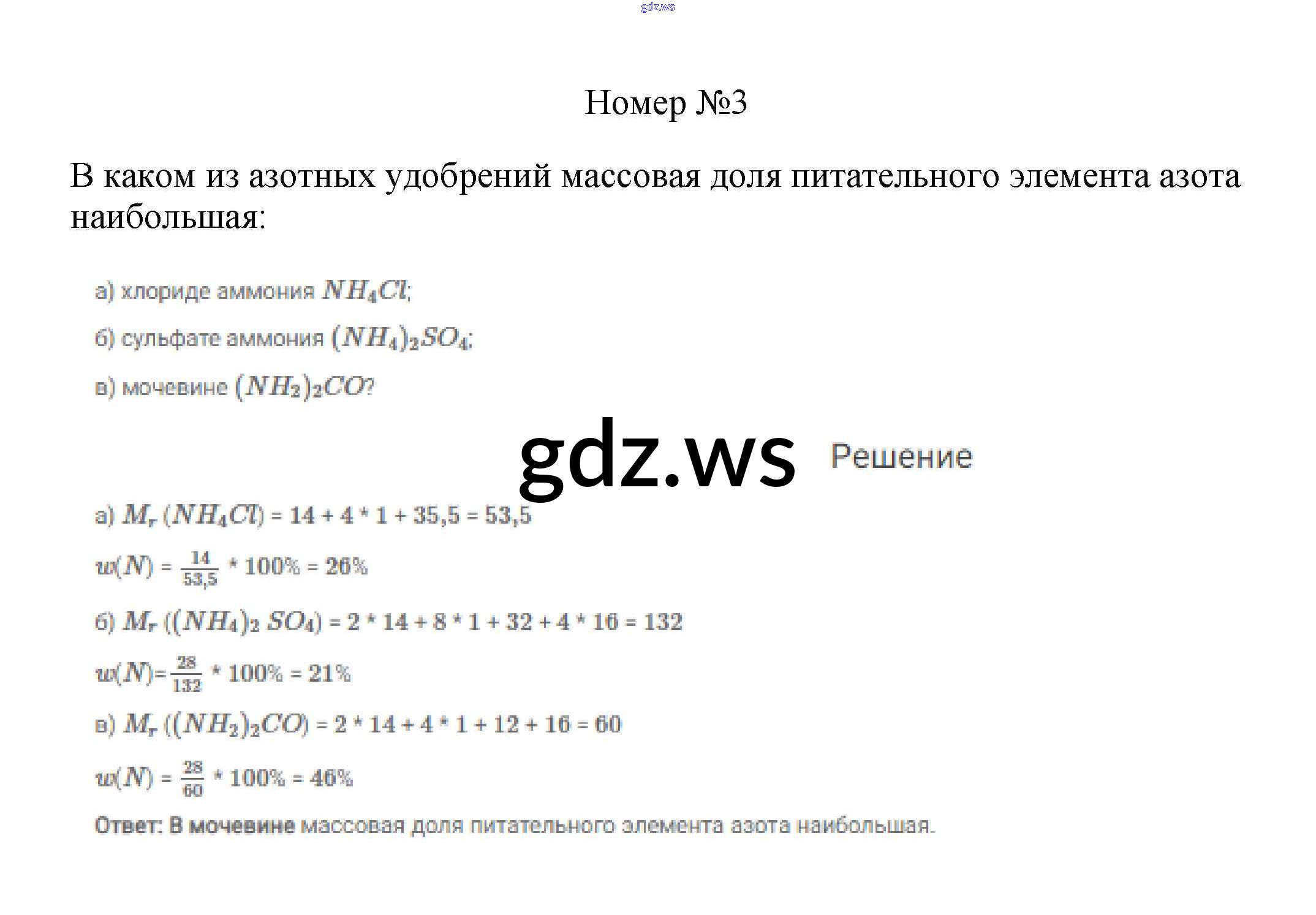 gdz.ws

Номер №3

В каком из азотных удобрений массовая доля питательного элемента азота наибольшая:

а) хлориде аммония $NH_4Cl$;

б) сульфате аммония $(NH_4)_2SO_4$;

в) мочевине $(NH_2)_2CO$?

gdz.ws Решение

а) $M_r$ $(NH_4Cl)$ = 14 + 4 * 1 + 35,5 = 53,5

$w(N)$ = $\frac{14}{53,5}$ * 100% = 26%

б) $M_r$ $((NH_4)_2 SO_4)$ = 2 * 14 + 8 * 1 + 32 + 4 * 16 = 132

$w(N)$=$\frac{28}{132}$ * 100% = 21%

в) $M_r$ $((NH_2)_2CO)$ = 2 * 14 + 4 * 1 + 12 + 16 = 60

$w(N)$ = $\frac{28}{60}$ * 100% = 46%

Ответ: В мочевине массовая доля питательного элемента азота наибольшая.